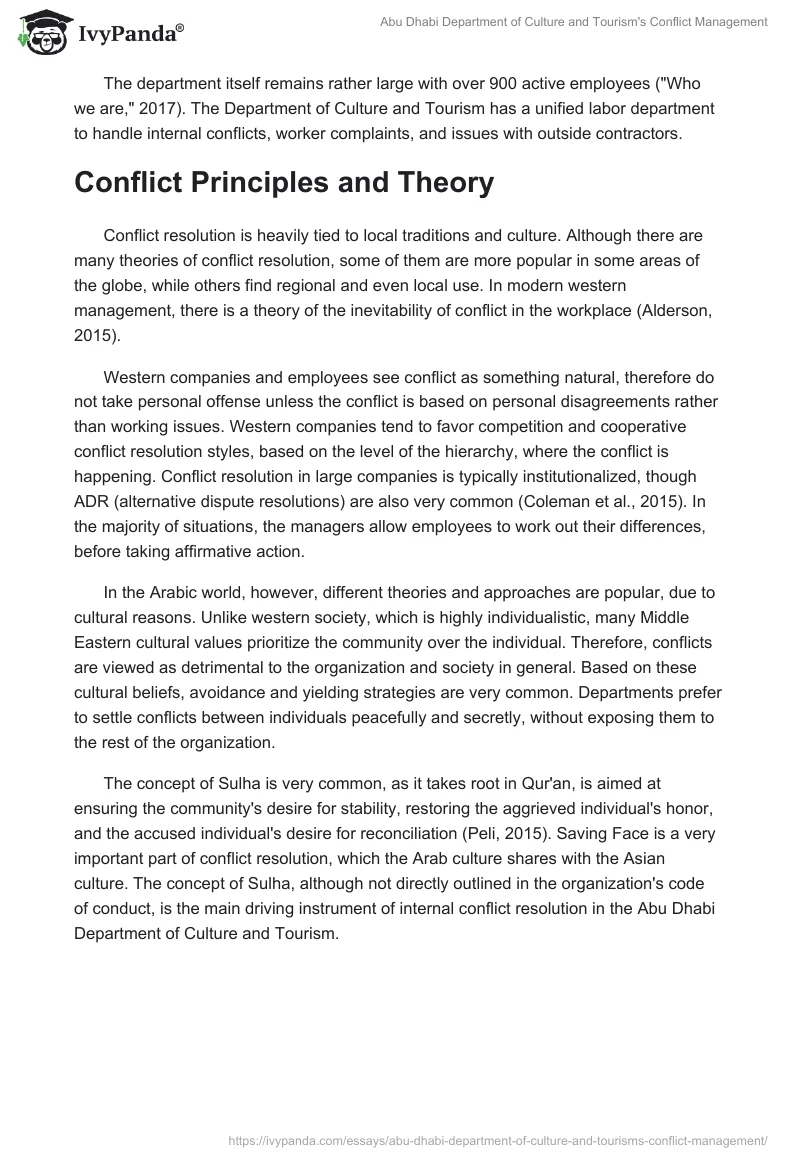 IvyPanda®

Abu Dhabi Department of Culture and Tourism's Conflict Management

The department itself remains rather large with over 900 active employees ("Who we are," 2017). The Department of Culture and Tourism has a unified labor department to handle internal conflicts, worker complaints, and issues with outside contractors.

Conflict Principles and Theory

Conflict resolution is heavily tied to local traditions and culture. Although there are many theories of conflict resolution, some of them are more popular in some areas of the globe, while others find regional and even local use. In modern western management, there is a theory of the inevitability of conflict in the workplace (Alderson, 2015).

Western companies and employees see conflict as something natural, therefore do not take personal offense unless the conflict is based on personal disagreements rather than working issues. Western companies tend to favor competition and cooperative conflict resolution styles, based on the level of the hierarchy, where the conflict is happening. Conflict resolution in large companies is typically institutionalized, though ADR (alternative dispute resolutions) are also very common (Coleman et al., 2015). In the majority of situations, the managers allow employees to work out their differences, before taking affirmative action.

In the Arabic world, however, different theories and approaches are popular, due to cultural reasons. Unlike western society, which is highly individualistic, many Middle Eastern cultural values prioritize the community over the individual. Therefore, conflicts are viewed as detrimental to the organization and society in general. Based on these cultural beliefs, avoidance and yielding strategies are very common. Departments prefer to settle conflicts between individuals peacefully and secretly, without exposing them to the rest of the organization.

The concept of Sulha is very common, as it takes root in Qur'an, is aimed at ensuring the community's desire for stability, restoring the aggrieved individual's honor, and the accused individual's desire for reconciliation (Peli, 2015). Saving Face is a very important part of conflict resolution, which the Arab culture shares with the Asian culture. The concept of Sulha, although not directly outlined in the organization's code of conduct, is the main driving instrument of internal conflict resolution in the Abu Dhabi Department of Culture and Tourism.

https://ivypanda.com/essays/abu-dhabi-department-of-culture-and-tourisms-conflict-management/